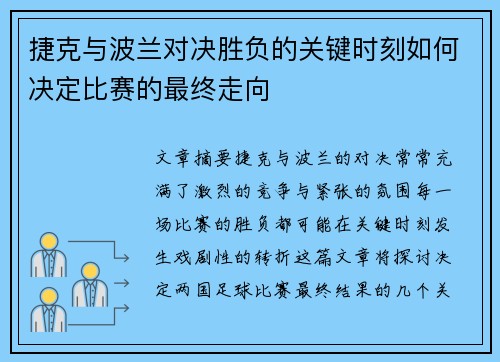 捷克与波兰对决胜负的关键时刻如何决定比赛的最终走向

文章摘要捷克与波兰的对决常常充满了激烈的竞争与紧张的氛围每一场比赛的胜负都可能在关键时刻发生戏剧性的转折这篇文章将探讨决定两国足球比赛最终结果的几个关